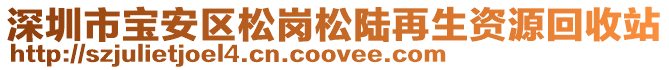 深圳市宝安区松岗松陆再生资源回收站
http://szjulietjoel4.cn.coovee.com